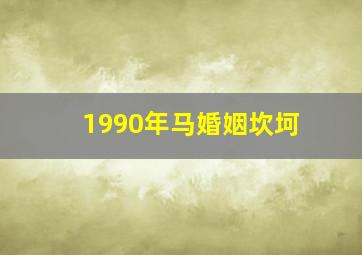 1990年马婚姻坎坷